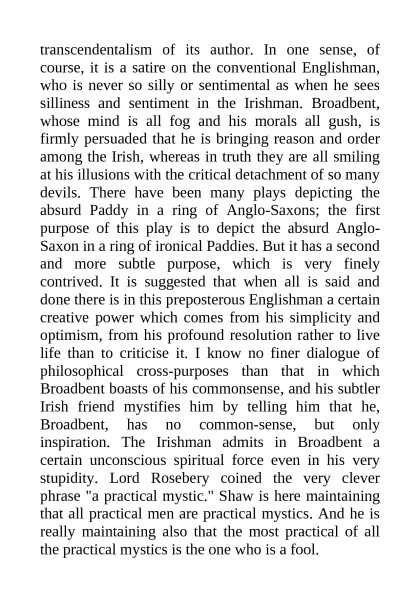 transcendentalism of its author. In one sense, of course, it is a satire on the conventional Englishman, who is never so silly or sentimental as when he sees silliness and sentiment in the Irishman. Broadbent, whose mind is all fog and his morals all gush, is firmly persuaded that he is bringing reason and order among the Irish, whereas in truth they are all smiling at his illusions with the critical detachment of so many devils. There have been many plays depicting the absurd Paddy in a ring of Anglo-Saxons; the first purpose of this play is to depict the absurd Anglo-Saxon in a ring of ironical Paddies. But it has a second and more subtle purpose, which is very finely contrived. It is suggested that when all is said and done there is in this preposterous Englishman a certain creative power which comes from his simplicity and optimism, from his profound resolution rather to live life than to criticise it. I know no finer dialogue of philosophical cross-purposes than that in which Broadbent boasts of his commonsense, and his subtler Irish friend mystifies him by telling him that he, Broadbent, has no common-sense, but only inspiration. The Irishman admits in Broadbent a certain unconscious spiritual force even in his very stupidity. Lord Rosebery coined the very clever phrase "a practical mystic." Shaw is here maintaining that all practical men are practical mystics. And he is really maintaining also that the most practical of all the practical mystics is the one who is a fool.